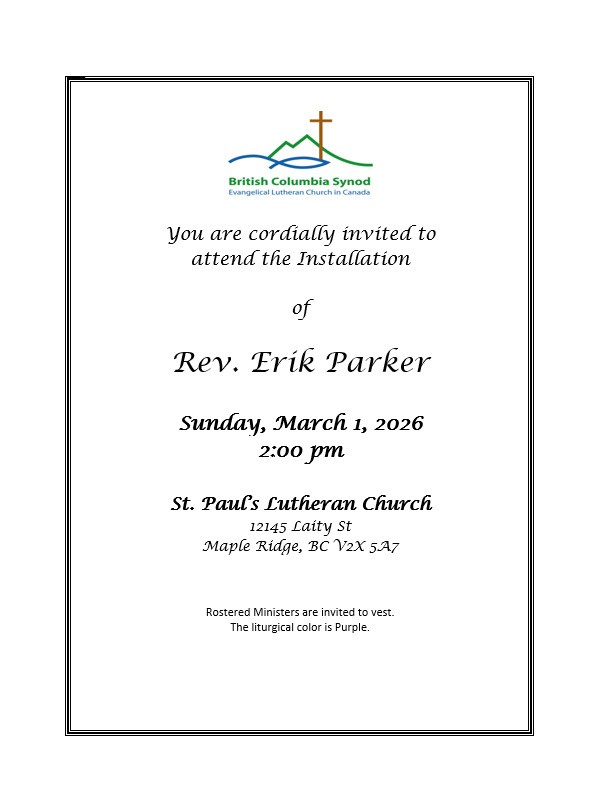 British Columbia Synod
Evangelical Lutheran Church in Canada

You are cordially invited to attend the Installation

of

Rev. Erik Parker

Sunday, March 1, 2026
2:00 pm

St. Paul's Lutheran Church
12145 Laity St
Maple Ridge, BC V2X 5A7

Rostered Ministers are invited to vest.
The liturgical color is Purple.